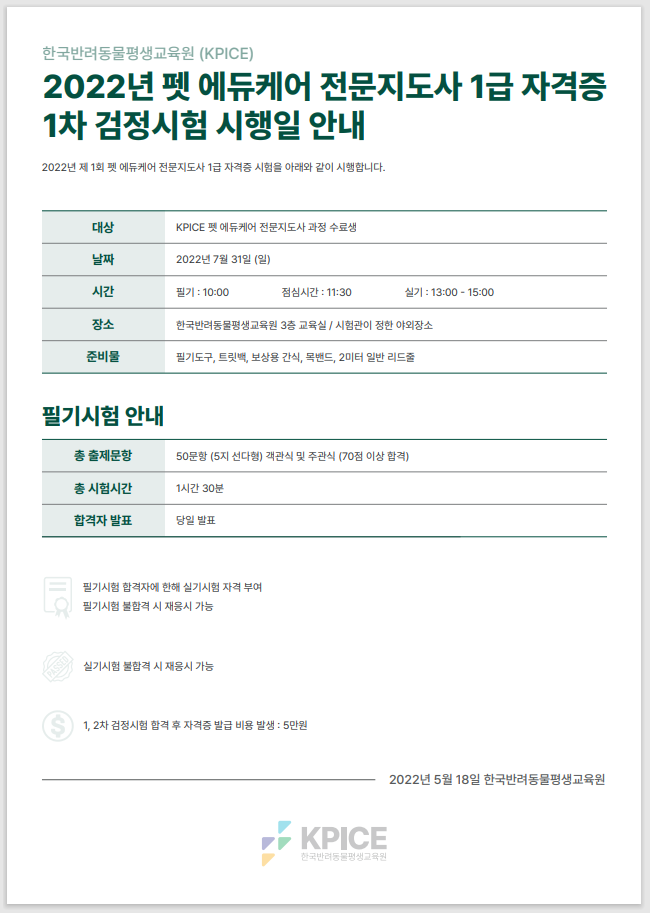 한국반려동물평생교육원 (KPICE)

2022년 펫 에듀케어 전문지도사 1급 자격증 1차 검정시험 시행일 안내

2022년 제 1회 펫 에듀케어 전문지도사 1급 자격증 시험을 아래와 같이 시행합니다.

| 대상 | KPICE 펫 에듀케어 전문지도사 과정 수료생 |
|---|---|
| 날짜 | 2022년 7월 31일 (일) |
| 시간 | 필기 : 10:00 점심시간 : 11:30 실기 : 13:00 - 15:00 |
| 장소 | 한국반려동물평생교육원 3층 교육실 / 시험관이 정한 야외장소 |
| 준비물 | 필기도구, 트릿백, 보상용 간식, 목밴드, 2미터 일반 리드줄 |

필기시험 안내

| 총 출제문항 | 50문항 (5지 선다형) 객관식 및 주관식 (70점 이상 합격) |
|---|---|
| 총 시험시간 | 1시간 30분 |
| 합격자 발표 | 당일 발표 |

필기시험 합격자에 한해 실기시험 자격 부여
필기시험 불합격 시 재응시 가능

실기시험 불합격 시 재응시 가능

1, 2차 검정시험 합격 후 자격증 발급 비용 발생 : 5만원

2022년 5월 18일 한국반려동물평생교육원

KPICE
한국반려동물평생교육원